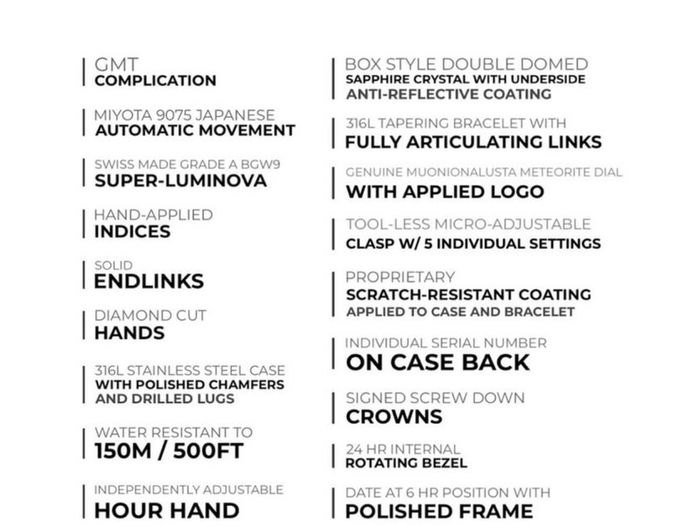 GMT
COMPLICATION

MIYOTA 9075 JAPANESE
AUTOMATIC MOVEMENT

SWISS MADE GRADE A BGW9
SUPER-LUMINOVA

HAND-APPLIED
INDICES

SOLID
ENDLINKS

DIAMOND CUT
HANDS

316L STAINLESS STEEL CASE
WITH POLISHED CHAMFERS
AND DRILLED LUGS

WATER RESISTANT TO
150M / 500FT

INDEPENDENTLY ADJUSTABLE
HOUR HAND

BOX STYLE DOUBLE DOMED
SAPPHIRE CRYSTAL WITH UNDERSIDE
ANTI-REFLECTIVE COATING

316L TAPERING BRACELET WITH
FULLY ARTICULATING LINKS

GENUINE MUONIONALUSTA METEORITE DIAL
WITH APPLIED LOGO

TOOL-LESS MICRO-ADJUSTABLE
CLASP W/ 5 INDIVIDUAL SETTINGS

PROPRIETARY
SCRATCH-RESISTANT COATING
APPLIED TO CASE AND BRACELET

INDIVIDUAL SERIAL NUMBER
ON CASE BACK

SIGNED SCREW DOWN
CROWNS

24 HR INTERNAL
ROTATING BEZEL

DATE AT 6 HR POSITION WITH
POLISHED FRAME